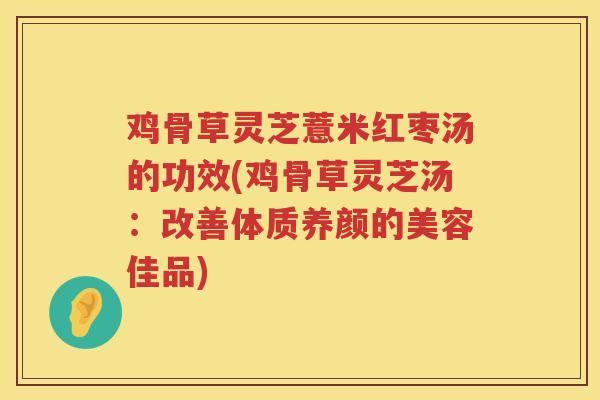 鸡骨草灵芝薏米红枣汤的功效(鸡骨草灵芝汤：改善体质养颜的美容佳品)